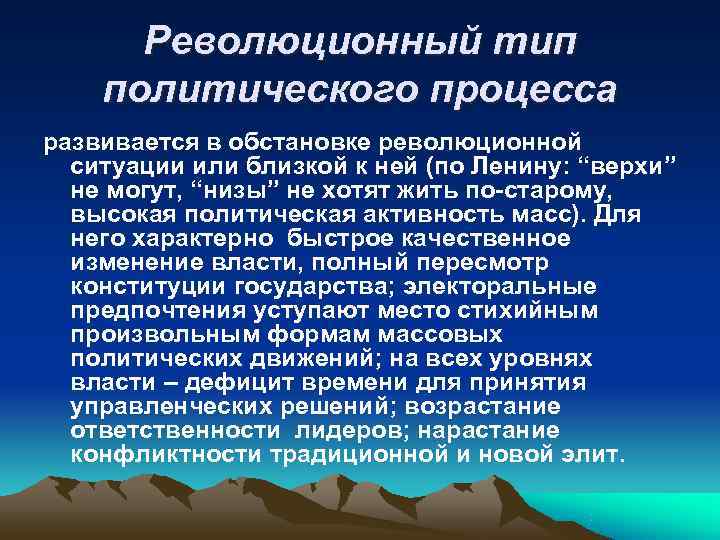 Революционный тип политического процесса

развивается в обстановке революционной ситуации или близкой к ней (по Ленину: “верхи” не могут, “низы” не хотят жить по-старому, высокая политическая активность масс). Для него характерно быстрое качественное изменение власти, полный пересмотр конституции государства; электоральные предпочтения уступают место стихийным произвольным формам массовых политических движений; на всех уровнях власти – дефицит времени для принятия управленческих решений; возрастание ответственности лидеров; нарастание конфликтности традиционной и новой элит.